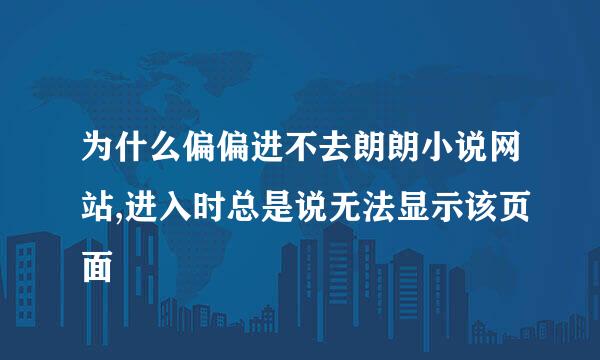 为什么偏偏进不去朗朗小说网站,进入时总是说无法显示该页面